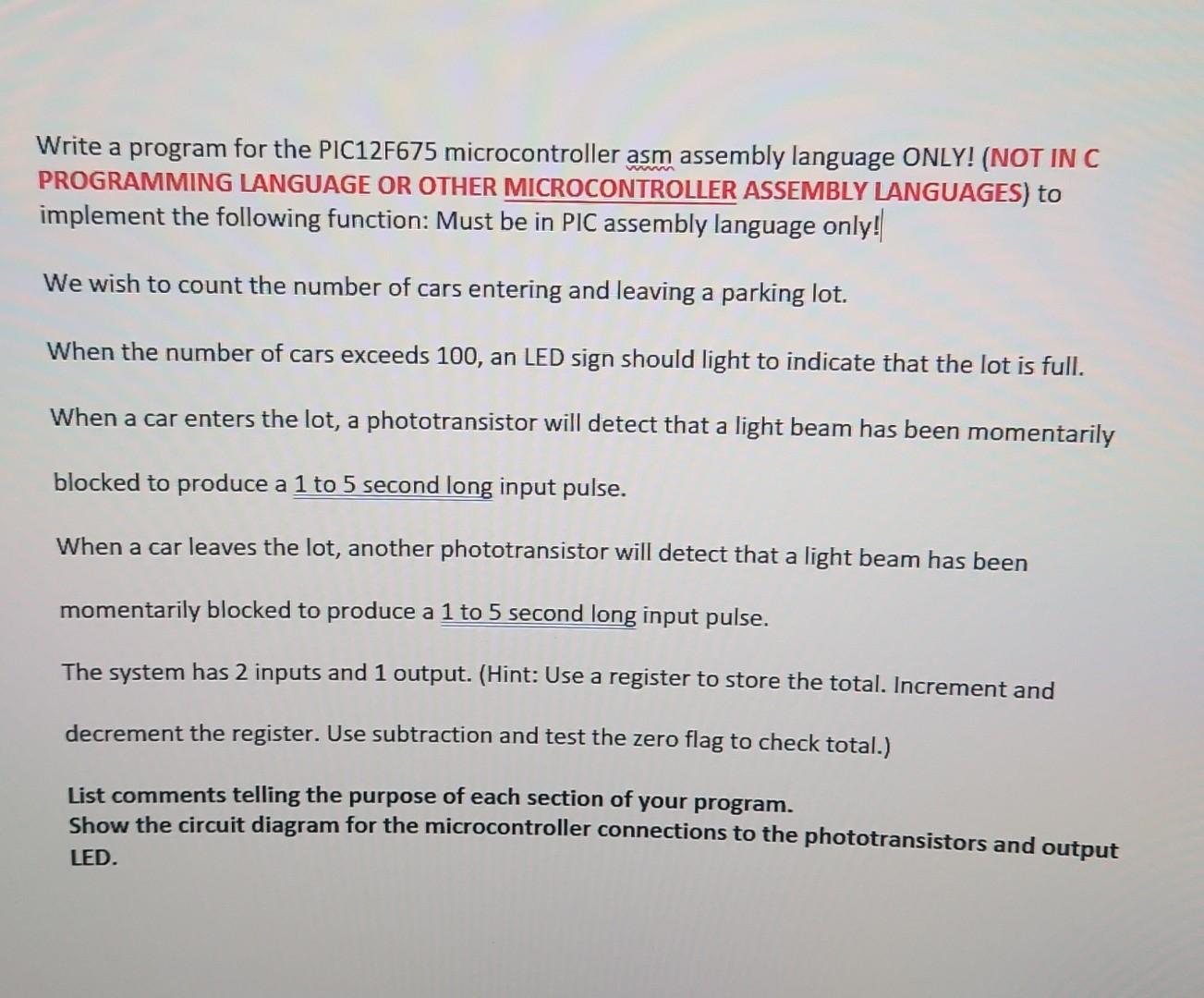 Write a program for the PIC12F675 microcontroller asm assembly language ONLY! (NOT IN C PROGRAMMING LANGUAGE OR OTHER MICROCONTROLLER ASSEMBLY LANGUAGES) to implement the following function: Must be in PIC assembly language only!

We wish to count the number of cars entering and leaving a parking lot.

When the number of cars exceeds 100, an LED sign should light to indicate that the lot is full.

When a car enters the lot, a phototransistor will detect that a light beam has been momentarily blocked to produce a 1 to 5 second long input pulse.

When a car leaves the lot, another phototransistor will detect that a light beam has been momentarily blocked to produce a 1 to 5 second long input pulse.

The system has 2 inputs and 1 output. (Hint: Use a register to store the total. Increment and decrement the register. Use subtraction and test the zero flag to check total.)

List comments telling the purpose of each section of your program.
Show the circuit diagram for the microcontroller connections to the phototransistors and output LED.